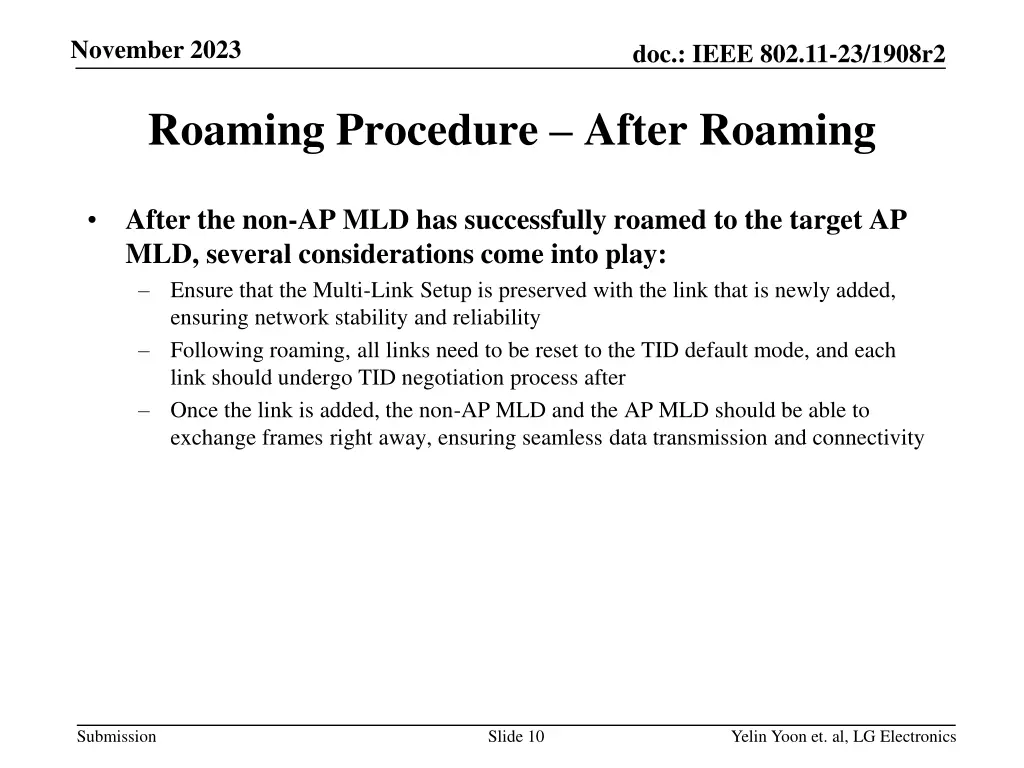 November 2023

doc.: IEEE 802.11-23/1908r2

Roaming Procedure – After Roaming

• After the non-AP MLD has successfully roamed to the target AP MLD, several considerations come into play:
– Ensure that the Multi-Link Setup is preserved with the link that is newly added, ensuring network stability and reliability
– Following roaming, all links need to be reset to the TID default mode, and each link should undergo TID negotiation process after
– Once the link is added, the non-AP MLD and the AP MLD should be able to exchange frames right away, ensuring seamless data transmission and connectivity

Submission

Slide 10

Yelin Yoon et. al, LG Electronics